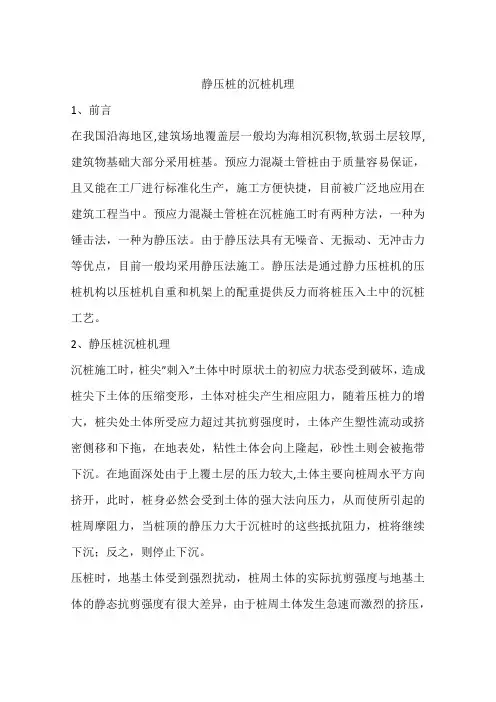 静压桩的沉桩机理

1、前言

在我国沿海地区,建筑场地覆盖层一般均为海相沉积物,软弱土层较厚,建筑物基础大部分采用桩基。预应力混凝土管桩由于质量容易保证，且又能在工厂进行标准化生产，施工方便快捷，目前被广泛地应用在建筑工程当中。预应力混凝土管桩在沉桩施工时有两种方法，一种为锤击法，一种为静压法。由于静压法具有无噪音、无振动、无冲击力等优点，目前一般均采用静压法施工。静压法是通过静力压桩机的压桩机构以压桩机自重和机架上的配重提供反力而将桩压入土中的沉桩工艺。

2、静压桩沉桩机理

沉桩施工时，桩尖"刺入"土体中时原状土的初应力状态受到破坏，造成桩尖下土体的压缩变形，土体对桩尖产生相应阻力，随着压桩力的增大，桩尖处土体所受应力超过其抗剪强度时，土体产生塑性流动或挤密侧移和下拖，在地表处，粘性土体会向上隆起，砂性土则会被拖带下沉。在地面深处由于上覆土层的压力较大,土体主要向桩周水平方向挤开，此时，桩身必然会受到土体的强大法向压力，从而使所引起的桩周摩阻力，当桩顶的静压力大于沉桩时的这些抵抗阻力，桩将继续下沉；反之，则停止下沉。

压桩时，地基土体受到强烈扰动，桩周土体的实际抗剪强度与地基土体的静态抗剪强度有很大差异，由于桩周土体发生急速而激烈的挤压，